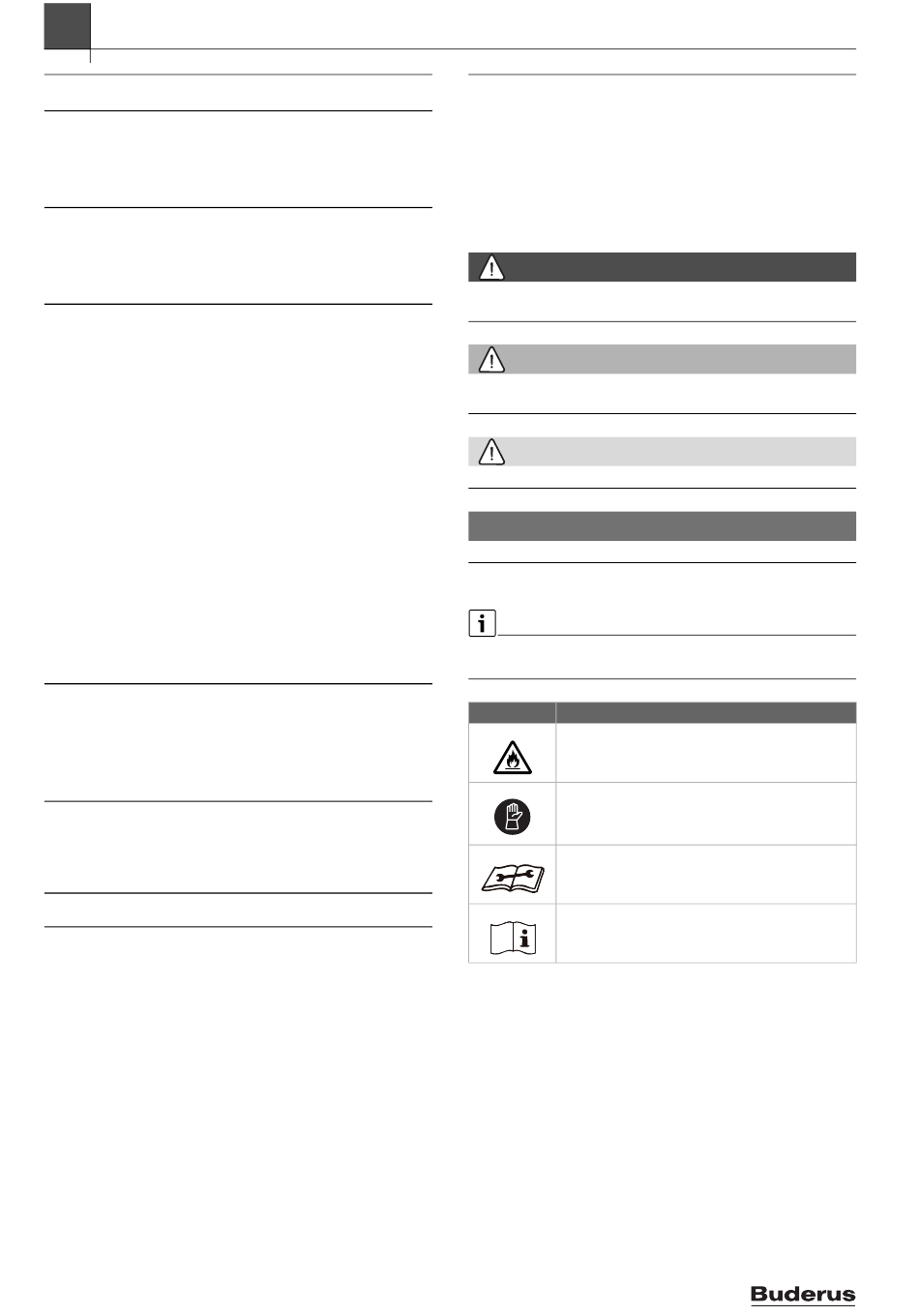 Buderus